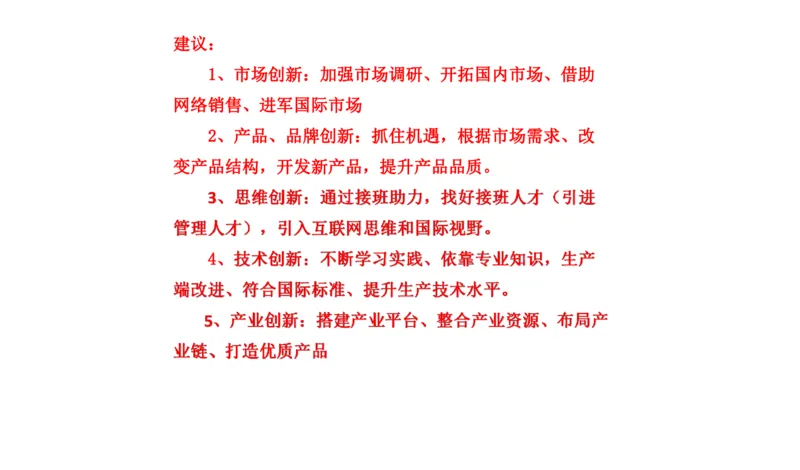 建议：

1、市场创新：加强市场调研、开拓国内市场、借助网络销售、进军国际市场

2、产品、品牌创新：抓住机遇，根据市场需求、改变产品结构，开发新产品，提升产品品质。

3、思维创新：通过接班助力，找好接班人才（引进管理人才），引入互联网思维和国际视野。

4、技术创新：不断学习实践、依靠专业知识，生产端改进、符合国际标准、提升生产技术水平。

5、产业创新：搭建产业平台、整合产业资源、布局产业链、打造优质产品